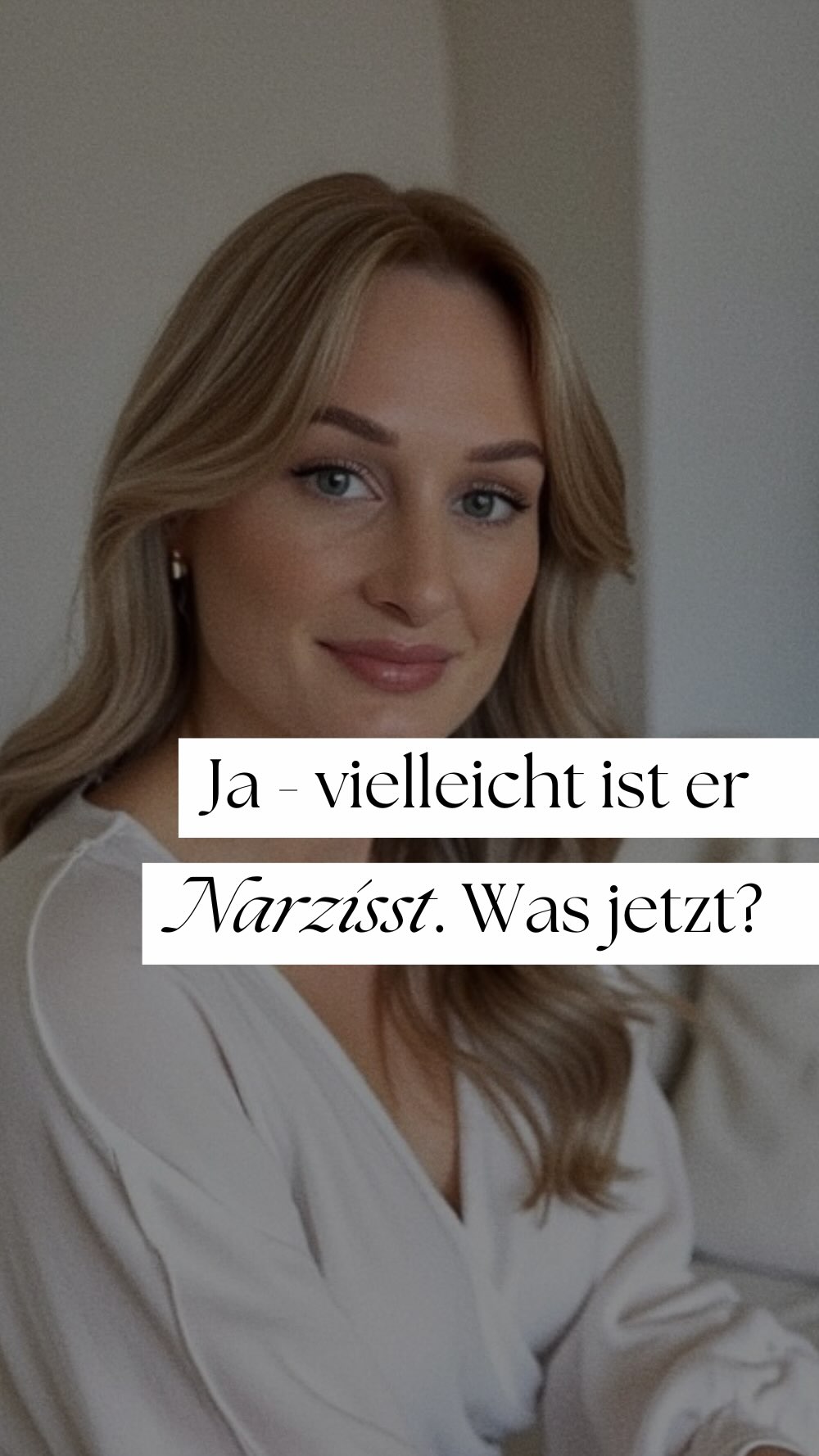 Ja - vielleicht ist er Narzisst. Was jetzt?